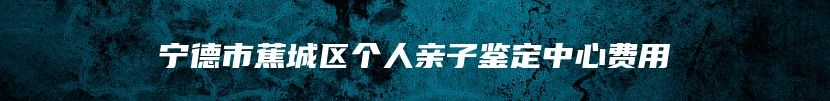 宁德市蕉城区个人亲子鉴定中心费用